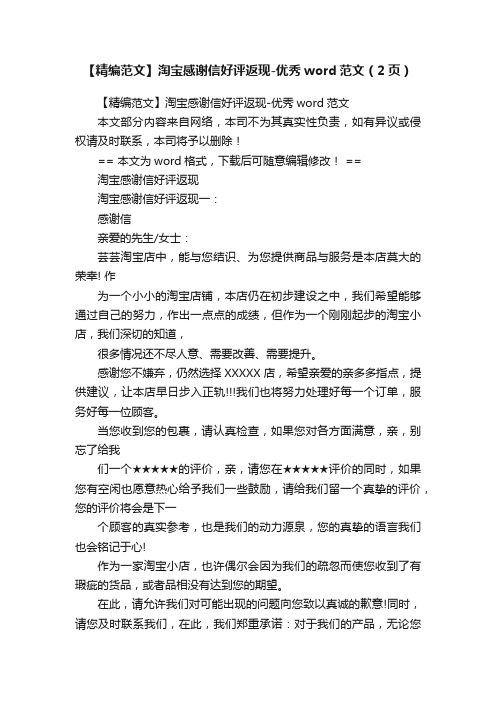 【精编范文】淘宝感谢信好评返现-优秀 word 范文（2 页）

【精编范文】淘宝感谢信好评返现-优秀 word 范文

本文部分内容来自网络，本司不为其真实性负责，如有异议或侵权请及时联系，本司将予以删除！

== 本文为 word 格式，下载后可随意编辑修改！ ==

淘宝感谢信好评返现

淘宝感谢信好评返现一：

感谢信

亲爱的先生/女士：

芸芸淘宝店中，能与您结识、为您提供商品与服务是本店莫大的荣幸! 作

为一个小小的淘宝店铺，本店仍在初步建设之中，我们希望能够通过自己的努力，作出一点点的成绩，但作为一个刚刚起步的淘宝小店，我们深切的知道，

很多情况还不尽人意、需要改善、需要提升。

感谢您不嫌弃，仍然选择 XXXXX 店，希望亲爱的亲多多指点，提供建议，让本店早日步入正轨!!!我们也将努力处理好每一个订单，服务好每一位顾客。

当您收到您的包裹，请认真检查，如果您对各方面满意，亲，别忘了给我

们一个★★★★★的评价，亲，请您在★★★★★评价的同时，如果您有空闲也愿意热心给予我们一些鼓励，请给我们留一个真挚的评价，您的评价将会是下一

个顾客的真实参考，也是我们的动力源泉，您的真挚的语言我们也会铭记于心!

作为一家淘宝小店，也许偶尔会因为我们的疏忽而使您收到了有瑕疵的货品，或者品相没有达到您的期望。

在此，请允许我们对可能出现的问题向您致以真诚的歉意!同时，请您及时联系我们，在此，我们郑重承诺：对于我们的产品，无论您